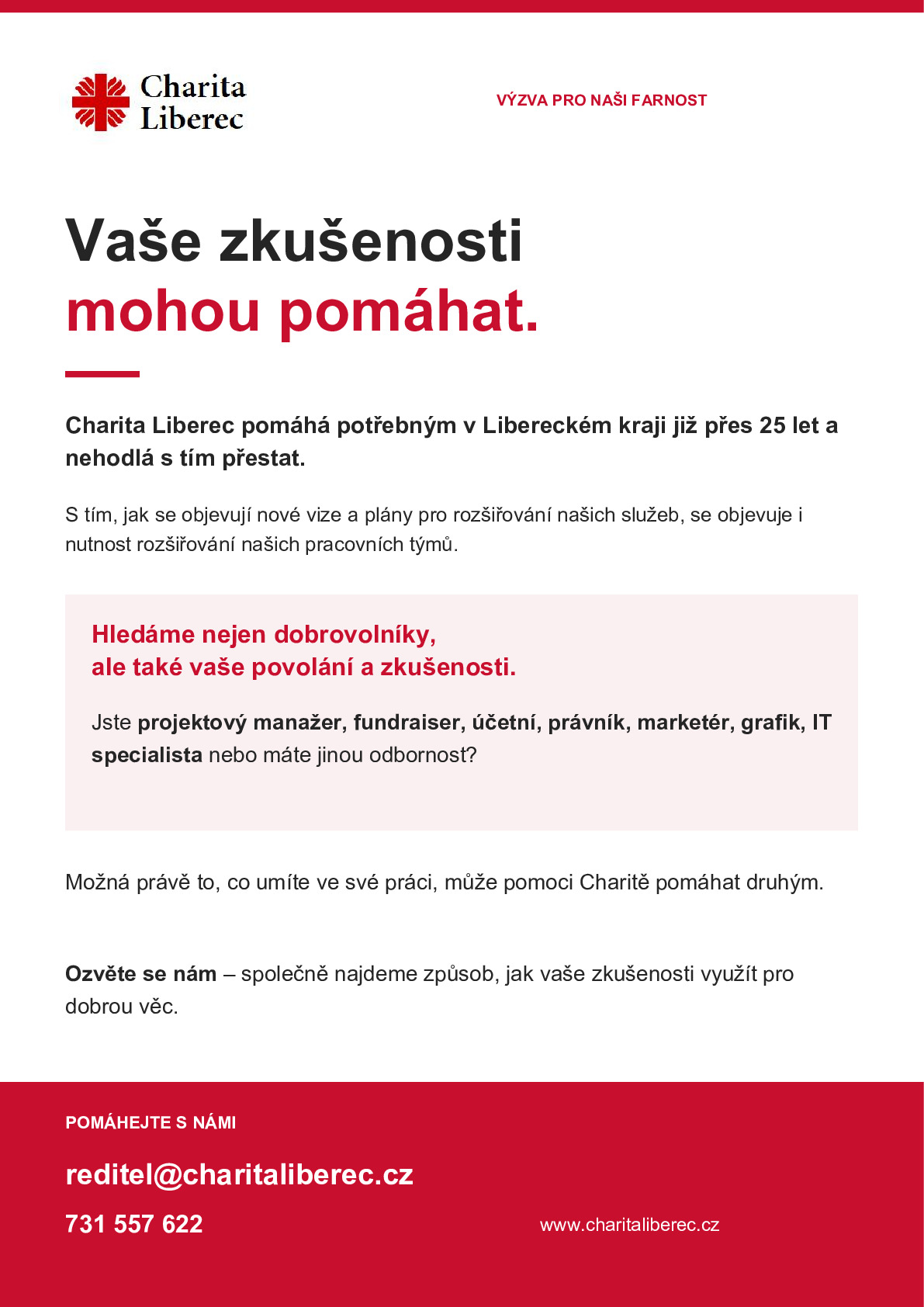 Charita Liberec

VÝZVA PRO NAŠI FARNOST

Vaše zkušenosti
mohou pomáhat.

Charita Liberec pomáhá potřebným v Libereckém kraji již přes 25 let a nehodlá s tím přestat.

S tím, jak se objevují nové vize a plány pro rozšiřování našich služeb, se objevuje i nutnost rozšiřování našich pracovních týmů.

Hledáme nejen dobrovolníky,
ale také vaše povolání a zkušenosti.

Jste projektový manažer, fundraiser, účetní, právník, marketér, grafik, IT specialista nebo máte jinou odbornost?

Možná právě to, co umíte ve své práci, může pomoci Charitě pomáhat druhým.

Ozvěte se nám – společně najdeme způsob, jak vaše zkušenosti využít pro dobrou věc.

POMÁHEJTE S NÁMI

reditel@charitaliberec.cz

731 557 622

www.charitaliberec.cz